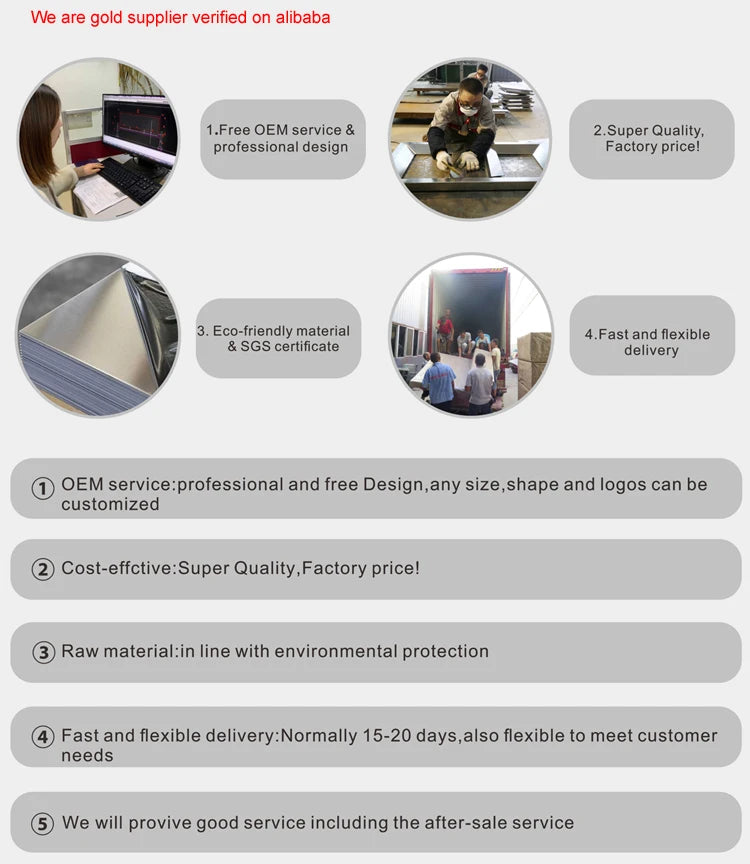 We are gold supplier verified on alibaba

1.Free OEM service & professional design

2.Super Quality, Factory price!

3. Eco-friendly material & SGS certificate

4.Fast and flexible delivery

① OEM service:professional and free Design,any size,shape and logos can be customized

② Cost-effctive:Super Quality,Factory price!

③ Raw material:in line with environmental protection

④ Fast and flexible delivery:Normally 15-20 days,also flexible to meet customer needs

⑤ We will provive good service including the after-sale service